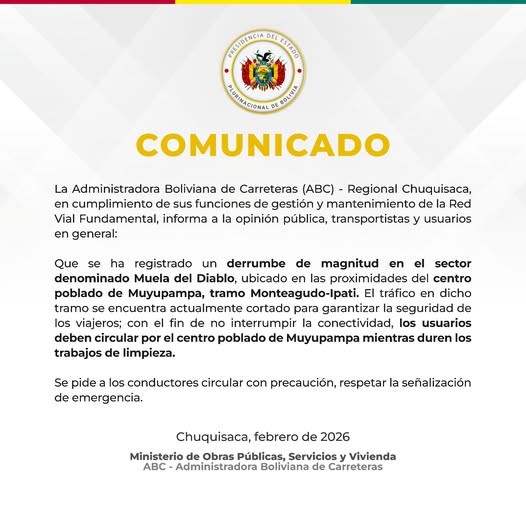 PRESIDENCIA DEL ESTADO
PLURINACIONAL DE BOLIVIA

COMUNICADO

La Administradora Boliviana de Carreteras (ABC) - Regional Chuquisaca, en cumplimiento de sus funciones de gestión y mantenimiento de la Red Vial Fundamental, informa a la opinión pública, transportistas y usuarios en general:

Que se ha registrado un derrumbe de magnitud en el sector denominado Muela del Diablo, ubicado en las proximidades del centro poblado de Muyupampa, tramo Monteagudo-Ipati. El tráfico en dicho tramo se encuentra actualmente cortado para garantizar la seguridad de los viajeros; con el fin de no interrumpir la conectividad, los usuarios deben circular por el centro poblado de Muyupampa mientras duren los trabajos de limpieza.

Se pide a los conductores circular con precaución, respetar la señalización de emergencia.

Chuquisaca, febrero de 2026

Ministerio de Obras Públicas, Servicios y Vivienda
ABC - Administradora Boliviana de Carreteras